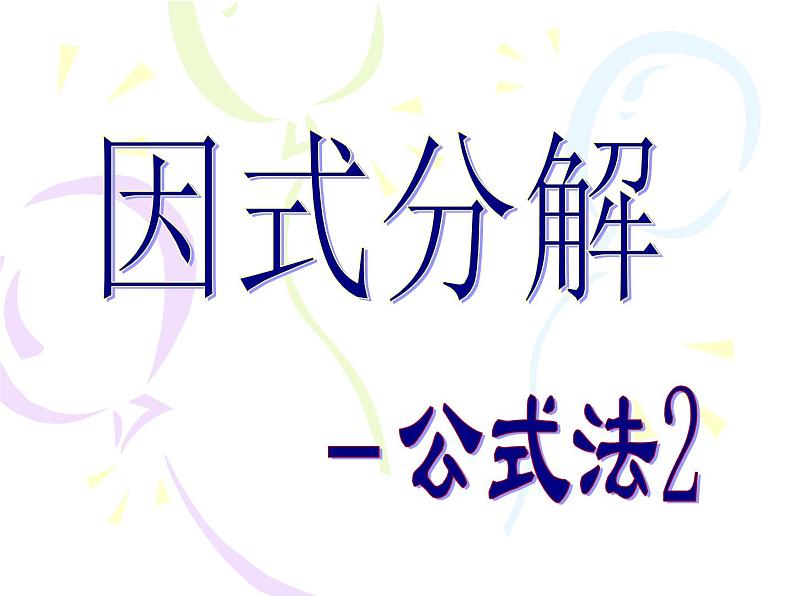 因式分解

－公式法2